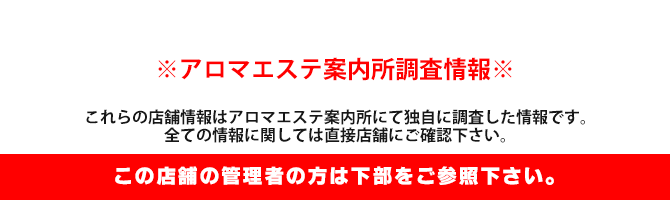 ※アロマエステ案内所調査情報※

これらの店舗情報はアロマエステ案内所にて独自に調査した情報です。
全ての情報に関しては直接店舗にご確認下さい。

この店舗の管理者の方は下部をご参照下さい。